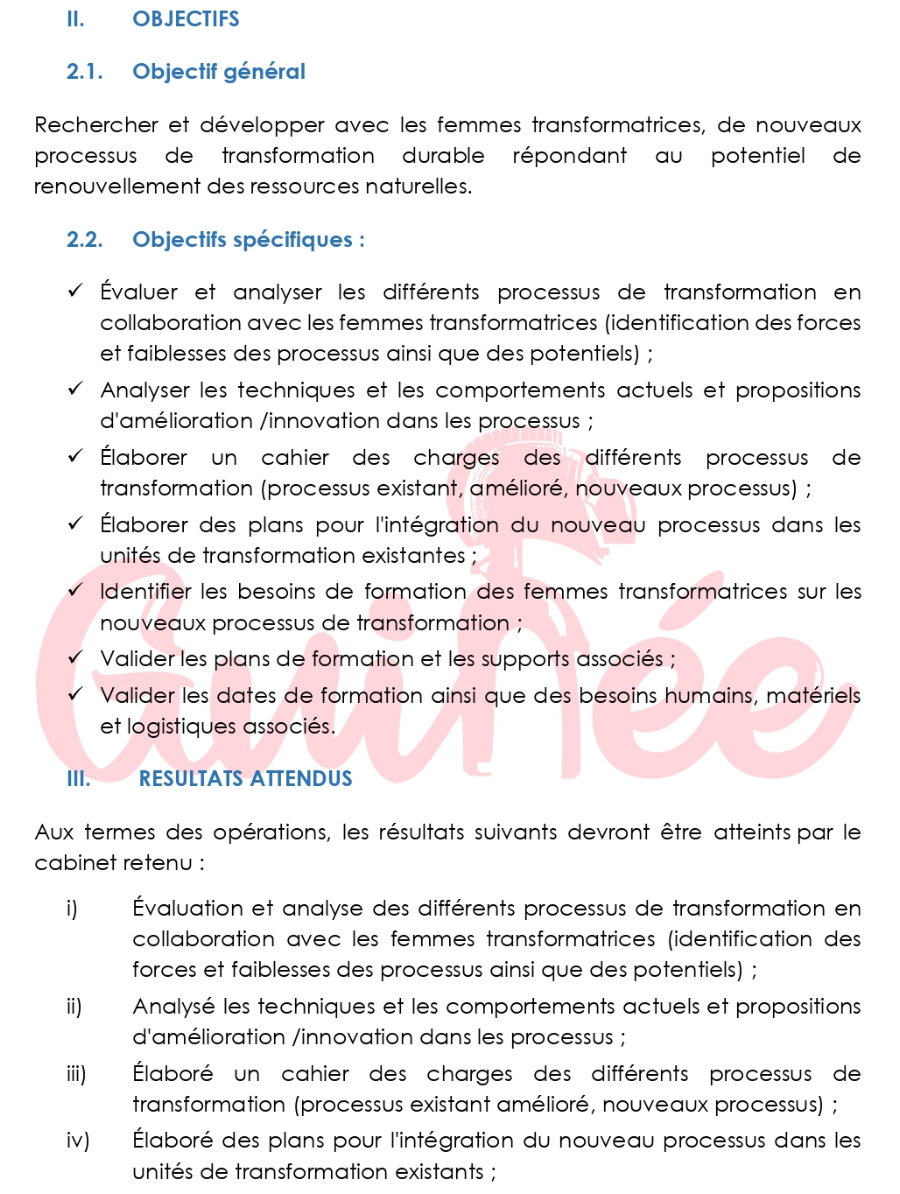 II. OBJECTIFS

2.1. Objectif général

Rechercher et développer avec les femmes transformatrices, de nouveaux processus de transformation durable répondant au potentiel de renouvellement des ressources naturelles.

2.2. Objectifs spécifiques :

✓ Évaluer et analyser les différents processus de transformation en collaboration avec les femmes transformatrices (identification des forces et faiblesses des processus ainsi que des potentiels) ;
✓ Analyser les techniques et les comportements actuels et propositions d'amélioration /innovation dans les processus ;
✓ Élaborer un cahier des charges des différents processus de transformation (processus existant, amélioré, nouveaux processus) ;
✓ Élaborer des plans pour l'intégration du nouveau processus dans les unités de transformation existantes ;
✓ Identifier les besoins de formation des femmes transformatrices sur les nouveaux processus de transformation ;
✓ Valider les plans de formation et les supports associés ;
✓ Valider les dates de formation ainsi que des besoins humains, matériels et logistiques associés.

III. RESULTATS ATTENDUS

Aux termes des opérations, les résultats suivants devront être atteints par le cabinet retenu :

i) Évaluation et analyse des différents processus de transformation en collaboration avec les femmes transformatrices (identification des forces et faiblesses des processus ainsi que des potentiels) ;
ii) Analysé les techniques et les comportements actuels et propositions d'amélioration /innovation dans les processus ;
iii) Élaboré un cahier des charges des différents processus de transformation (processus existant amélioré, nouveaux processus) ;
iv) Élaboré des plans pour l'intégration du nouveau processus dans les unités de transformation existants ;

Guinée